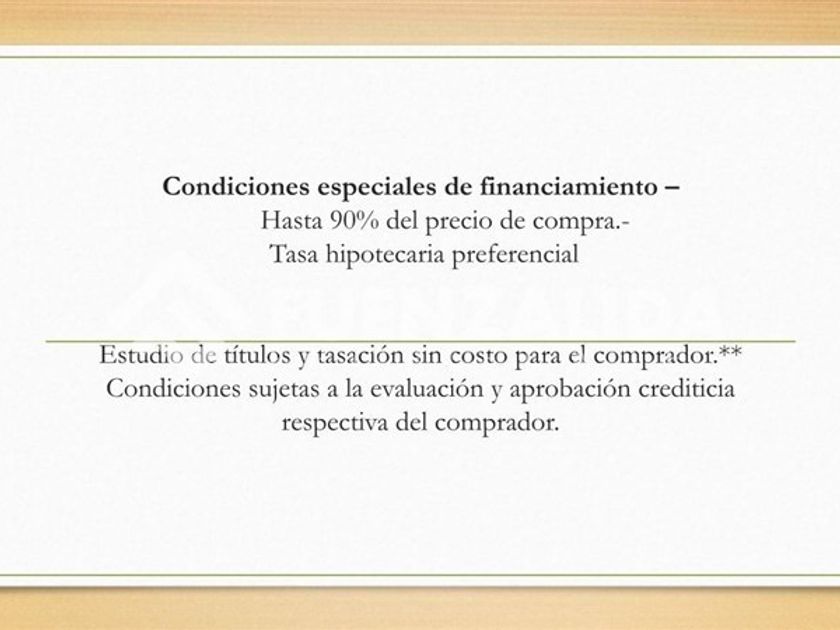 Condiciones especiales de financiamiento –
Hasta 90% del precio de compra.-
Tasa hipotecaria preferencial

Estudio de títulos y tasación sin costo para el comprador.** Condiciones sujetas a la evaluación y aprobación crediticia respectiva del comprador.